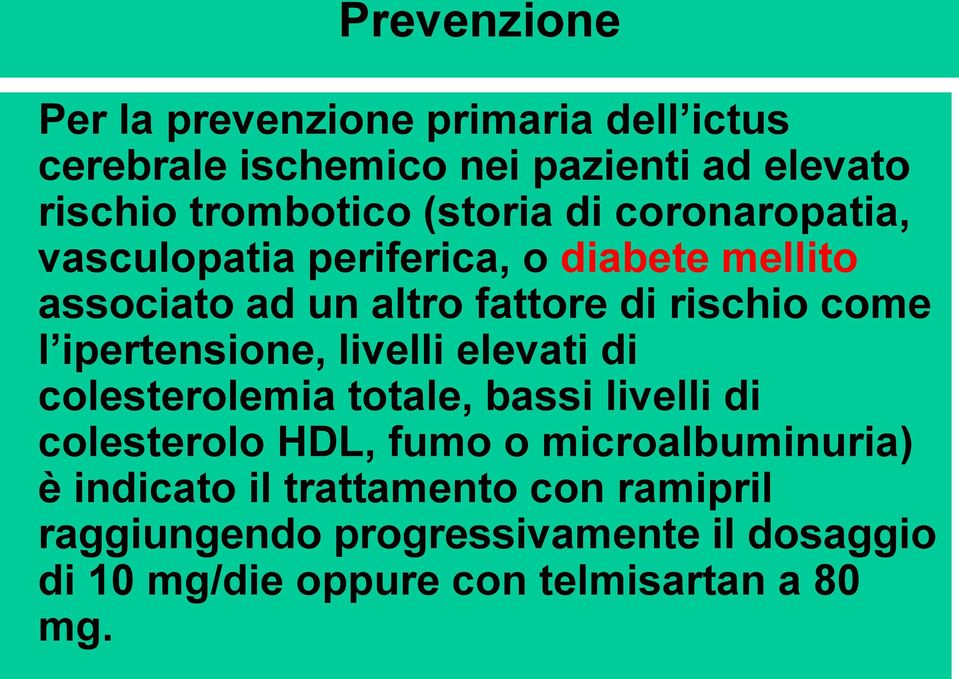 Prevenzione

Per la prevenzione primaria dell’ictus cerebrale ischemico nei pazienti ad elevato rischio trombotico (storia di coronaropatia, vasculopatia periferica, o diabete mellito associato ad un altro fattore di rischio come l’ipertensione, livelli elevati di colesterolemia totale, bassi livelli di colesterolo HDL, fumo o microalbuminuria) è indicato il trattamento con ramipril raggiungendo progressivamente il dosaggio di 10 mg/die oppure con telmisartan a 80 mg.